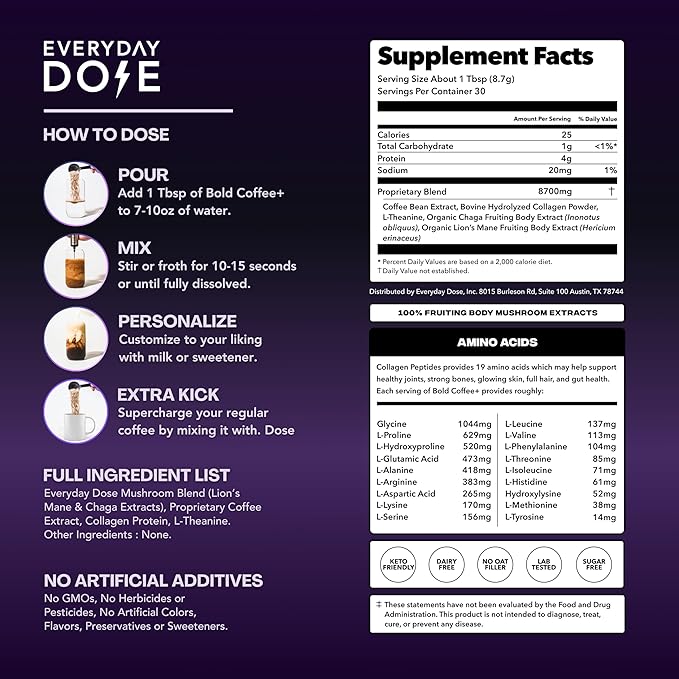 EVERYDAY
DOSE

HOW TO DOSE

POUR
Add 1 Tbsp of Bold Coffee+ to 7-10oz of water.

MIX
Stir or froth for 10-15 seconds or until fully dissolved.

PERSONALIZE
Customize to your liking with milk or sweetener.

EXTRA KICK
Supercharge your regular coffee by mixing it with. Dose

FULL INGREDIENT LIST
Everyday Dose Mushroom Blend (Lion's Mane & Chaga Extracts), Proprietary Coffee Extract, Collagen Protein, L-Theanine. Other Ingredients : None.

NO ARTIFICIAL ADDITIVES
No GMOs, No Herbicides or Pesticides, No Artificial Colors, Flavors, Preservatives or Sweeteners.

Supplement Facts
Serving Size About 1 Tbsp (8.7g)
Servings Per Container 30

| | Amount Per Serving | % Daily Value |
|---|---|---|
| Calories | 25 | |
| Total Carbohydrate | 1g | <1%* |
| Protein | 4g | |
| Sodium | 20mg | 1% |
| Proprietary Blend | 8700mg | † |

Coffee Bean Extract, Bovine Hydrolyzed Collagen Powder, L-Theanine, Organic Chaga Fruiting Body Extract (Inonotus obliquus), Organic Lion's Mane Fruiting Body Extract (Hericium erinaceus)

* Percent Daily Values are based on a 2,000 calorie diet.
† Daily Value not established.

Distributed by Everyday Dose, Inc. 8015 Burleson Rd, Suite 100 Austin, TX 78744

100% FRUITING BODY MUSHROOM EXTRACTS

AMINO ACIDS

Collagen Peptides provides 19 amino acids which may help support healthy joints, strong bones, glowing skin, full hair, and gut health. Each serving of Bold Coffee+ provides roughly:

Glycine 1044mg
L-Proline 629mg
L-Hydroxyproline 520mg
L-Glutamic Acid 473mg
L-Alanine 418mg
L-Arginine 383mg
L-Aspartic Acid 265mg
L-Lysine 170mg
L-Serine 156mg

L-Leucine 137mg
L-Valine 113mg
L-Phenylalanine 104mg
L-Threonine 85mg
L-Isoleucine 71mg
L-Histidine 61mg
Hydroxylysine 52mg
L-Methionine 38mg
L-Tyrosine 14mg

KETO FRIENDLY
DAIRY FREE
NO OAT FILLER
LAB TESTED
SUGAR FREE

‡ These statements have not been evaluated by the Food and Drug Administration. This product is not intended to diagnose, treat, cure, or prevent any disease.